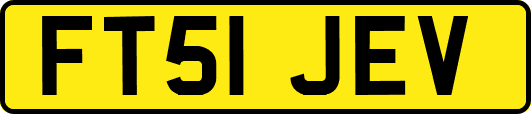 FT51 JEV